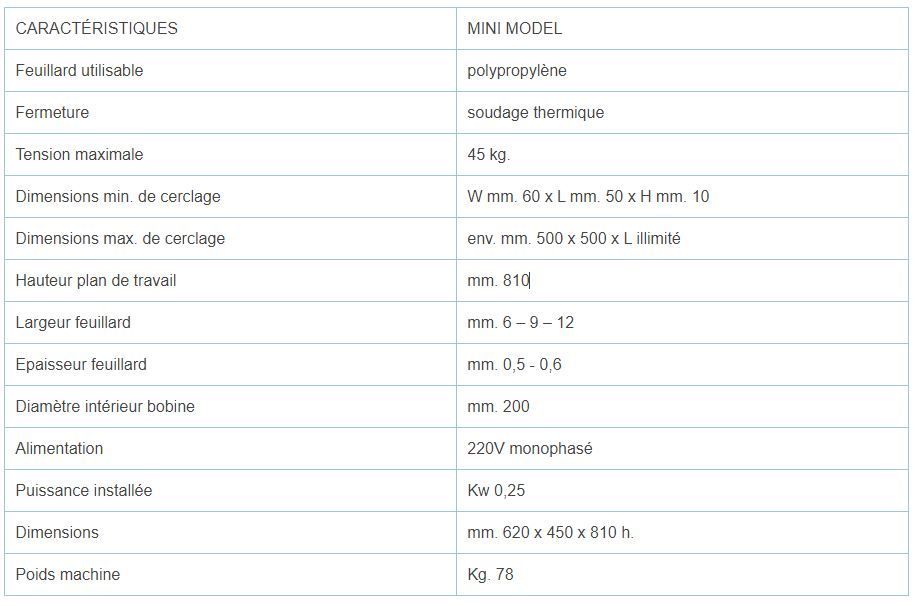 | CARACTÉRISTIQUES | MINI MODEL |
|---|---|
| Feuillard utilisable | polypropylène |
| Fermeture | soudage thermique |
| Tension maximale | 45 kg. |
| Dimensions min. de cerclage | W mm. 60 x L mm. 50 x H mm. 10 |
| Dimensions max. de cerclage | env. mm. 500 x 500 x L illimité |
| Hauteur plan de travail | mm. 810 |
| Largeur feuillard | mm. 6 – 9 – 12 |
| Epaisseur feuillard | mm. 0,5 - 0,6 |
| Diamètre intérieur bobine | mm. 200 |
| Alimentation | 220V monophasé |
| Puissance installée | Kw 0,25 |
| Dimensions | mm. 620 x 450 x 810 h. |
| Poids machine | Kg. 78 |